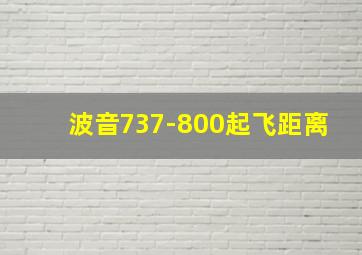 波音737-800起飞距离